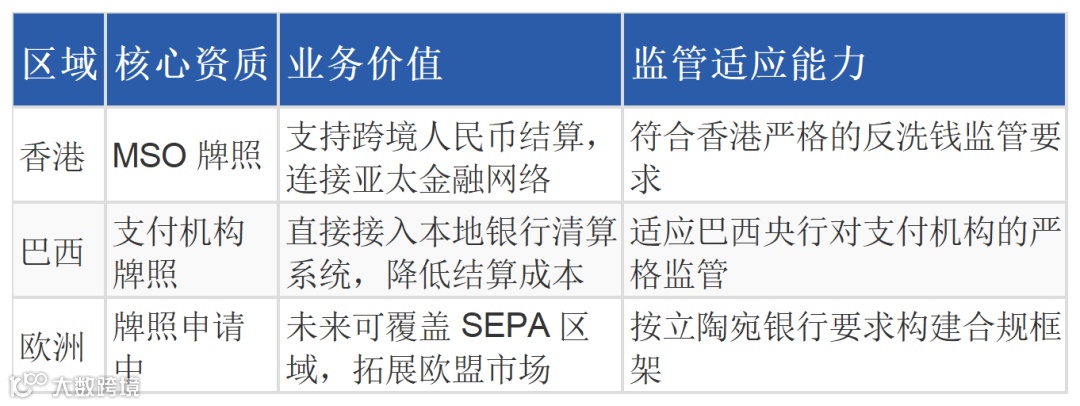 | 区域 | 核心资质 | 业务价值 | 监管适应能力 |
|---|---|---|---|
| 香港 | MSO 牌照 | 支持跨境人民币结算，连接亚太金融网络 | 符合香港严格的反洗钱监管要求 |
| 巴西 | 支付机构牌照 | 直接接入本地银行清算系统，降低结算成本 | 适应巴西央行对支付机构的严格监管 |
| 欧洲 | 牌照申请中 | 未来可覆盖 SEPA 区域，拓展欧盟市场 | 按立陶宛银行要求构建合规框架 |

大数跨境